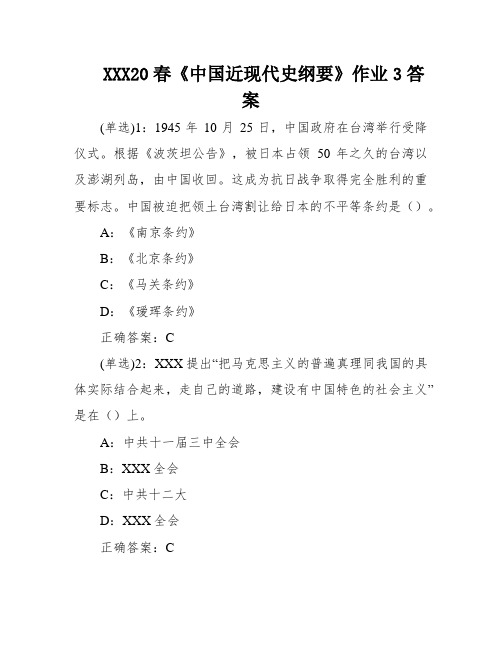 XXX20 春《中国近现代史纲要》作业 3 答案

(单选)1：1945 年 10 月 25 日，中国政府在台湾举行受降仪式。根据《波茨坦公告》，被日本占领 50 年之久的台湾以及澎湖列岛，由中国收回。这成为抗日战争取得完全胜利的重要标志。中国被迫把领土台湾割让给日本的不平等条约是（）。

A：《南京条约》

B：《北京条约》

C：《马关条约》

D：《瑷珲条约》

正确答案：C

(单选)2：XXX 提出“把马克思主义的普遍真理同我国的具体实际结合起来，走自己的道路，建设有中国特色的社会主义”是在（）上。

A：中共十一届三中全会

B：XXX 全会

C：中共十二大

D：XXX 全会

正确答案：C